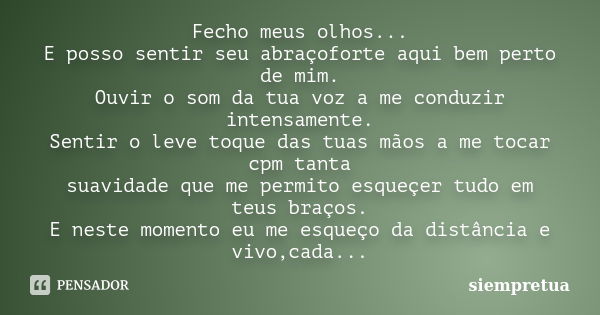 Fecho meus olhos...
E posso sentir seu abraçoforte aqui bem perto de mim.
Ouvir o som da tua voz a me conduzir intensamente.
Sentir o leve toque das tuas mãos a me tocar cpm tanta
suavidade que me permito esqueçer tudo em teus braços.
E neste momento eu me esqueço da distância e vivo,cada...

PENSADOR

siempretua